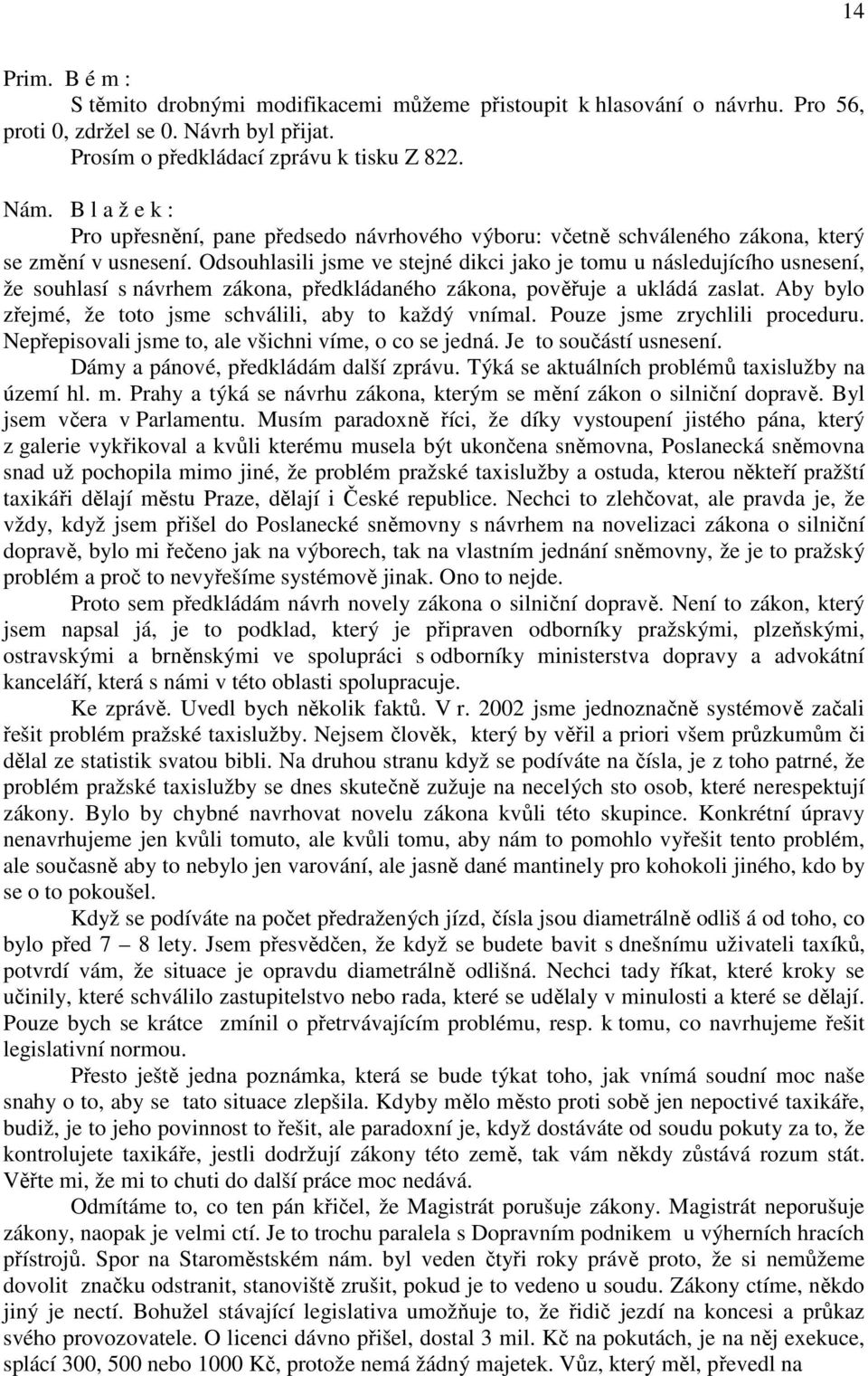 14

Prim. B é m :
S těmito drobnými modifikacemi můžeme přistoupit k hlasování o návrhu. Pro 56, proti 0, zdržel se 0. Návrh byl přijat.
Prosím o předkládací zprávu k tisku Z 822.

Nám. B l a ž e k :
Pro upřesnění, pane předsedo návrhového výboru: včetně schváleného zákona, který se změní v usnesení. Odsouhlasili jsme ve stejné dikci jako je tomu u následujícího usnesení, že souhlasí s návrhem zákona, předkládaného zákona, pověřuje a ukládá zaslat. Aby bylo zřejmé, že toto jsme schválili, aby to každý vnímal. Pouze jsme zrychlili proceduru. Nepřepisovali jsme to, ale všichni víme, o co se jedná. Je to součástí usnesení.
Dámy a pánové, předkládám další zprávu. Týká se aktuálních problémů taxislužby na území hl. m. Prahy a týká se návrhu zákona, kterým se mění zákon o silniční dopravě. Byl jsem včera v Parlamentu. Musím paradoxně říci, že díky vystoupení jistého pána, který z galerie vykřikoval a kvůli kterému musela být ukončena sněmovna, Poslanecká sněmovna snad už pochopila mimo jiné, že problém pražské taxislužby a ostuda, kterou někteří pražští taxikáři dělají městu Praze, dělají i České republice. Nechci to zlehčovat, ale pravda je, že vždy, když jsem přišel do Poslanecké sněmovny s návrhem na novelizaci zákona o silniční dopravě, bylo mi řečeno jak na výborech, tak na vlastním jednání sněmovny, že je to pražský problém a proč to nevyřešíme systémově jinak. Ono to nejde.
Proto sem předkládám návrh novely zákona o silniční dopravě. Není to zákon, který jsem napsal já, je to podklad, který je připraven odborníky pražskými, plzeňskými, ostravskými a brněnskými ve spolupráci s odborníky ministerstva dopravy a advokátní kanceláří, která s námi v této oblasti spolupracuje.
Ke zprávě. Uvedl bych několik faktů. V r. 2002 jsme jednoznačně systémově začali řešit problém pražské taxislužby. Nejsem člověk, který by věřil a priori všem průzkumům či dělal ze statistik svatou bibli. Na druhou stranu když se podíváte na čísla, je z toho patrné, že problém pražské taxislužby se dnes skutečně zužuje na necelých sto osob, které nerespektují zákony. Bylo by chybné navrhovat novelu zákona kvůli této skupince. Konkrétní úpravy nenavrhujeme jen kvůli tomuto, ale kvůli tomu, aby nám to pomohlo vyřešit tento problém, ale současně aby to nebylo jen varování, ale jasně dané mantinely pro kohokoli jiného, kdo by se o to pokoušel.
Když se podíváte na počet předražených jízd, čísla jsou diametrálně odliš á od toho, co bylo před 7 – 8 lety. Jsem přesvědčen, že když se budete bavit s dnešními uživateli taxíků, potvrdí vám, že situace je opravdu diametrálně odlišná. Nechci tady říkat, které kroky se učinily, které schválilo zastupitelstvo nebo rada, které se udělaly v minulosti a které se dělají. Pouze bych se krátce zmínil o přetrvávajícím problému, resp. k tomu, co navrhujeme řešit legislativní normou.
Přesto ještě jedna poznámka, která se bude týkat toho, jak vnímá soudní moc naše snahy o to, aby se tato situace zlepšila. Kdyby mělo město proti sobě jen nepoctivé taxikáře, budiž, je to jeho povinnost to řešit, ale paradoxní je, když dostáváte od soudu pokuty za to, že kontrolujete taxikáře, jestli dodržují zákony této země, tak vám někdy zůstává rozum stát. Věřte mi, že mi to chuti do další práce moc nedává.
Odmítáme to, co ten pán křičel, že Magistrát porušuje zákony. Magistrát neporušuje zákony, naopak je velmi ctí. Je to trochu paralela s Dopravním podnikem u výherních hracích přístrojů. Spor na Staroměstském nám. byl veden čtyři roky právě proto, že si nemůžeme dovolit značku odstranit, stanoviště zrušit, pokud je to vedeno u soudu. Zákony ctíme, někdo jiný je nectí. Bohužel stávající legislativa umožňuje to, že řidič jezdí na koncesi a průkaz svého provozovatele. O licenci dávno přišel, dostal 3 mil. Kč na pokutách, je na něj exekuce, splácí 300, 500 nebo 1000 Kč, protože nemá žádný majetek. Vůz, který měl, převedl na